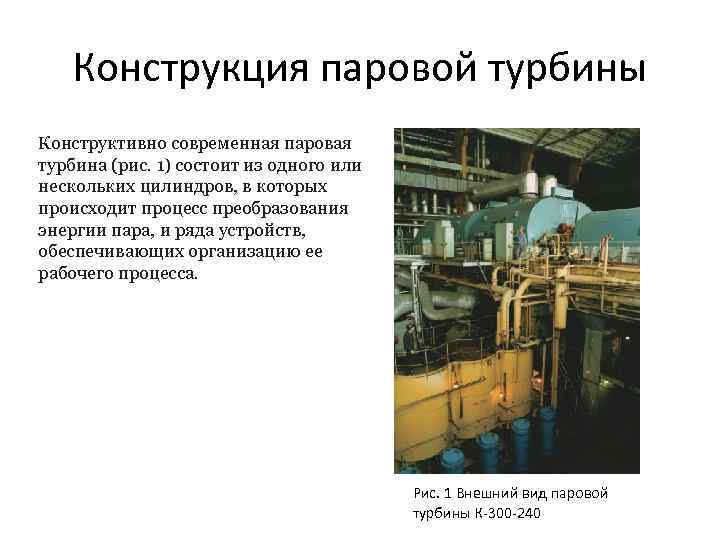 Конструкция паровой турбины

Конструктивно современная паровая турбина (рис. 1) состоит из одного или нескольких цилиндров, в которых происходит процесс преобразования энергии пара, и ряда устройств, обеспечивающих организацию ее рабочего процесса.

Рис. 1 Внешний вид паровой турбины К-300-240